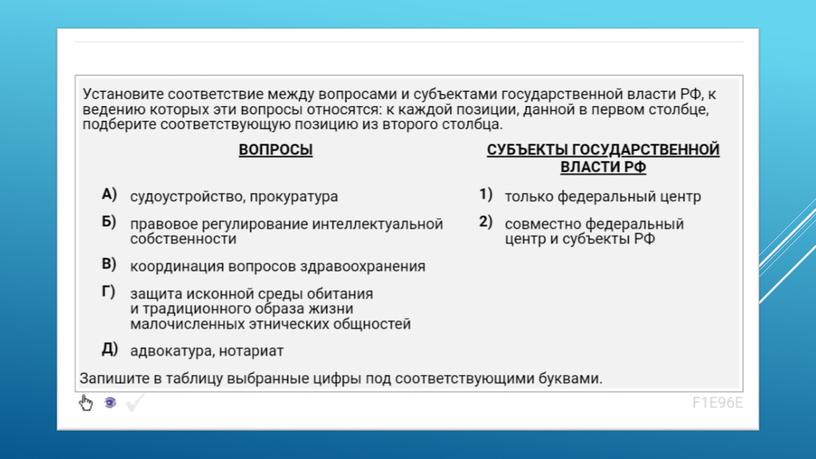 Установите соответствие между вопросами и субъектами государственной власти РФ, к ведению которых эти вопросы относятся: к каждой позиции, данной в первом столбце, подберите соответствующую позицию из второго столбца.

ВОПРОСЫ

А) судоустройство, прокуратура

Б) правовое регулирование интеллектуальной собственности

В) координация вопросов здравоохранения

Г) защита исконной среды обитания и традиционного образа жизни малочисленных этнических общностей

Д) адвокатура, нотариат

СУБЪЕКТЫ ГОСУДАРСТВЕННОЙ ВЛАСТИ РФ

1) только федеральный центр

2) совместно федеральный центр и субъекты РФ

Запишите в таблицу выбранные цифры под соответствующими буквами.

F1E96E